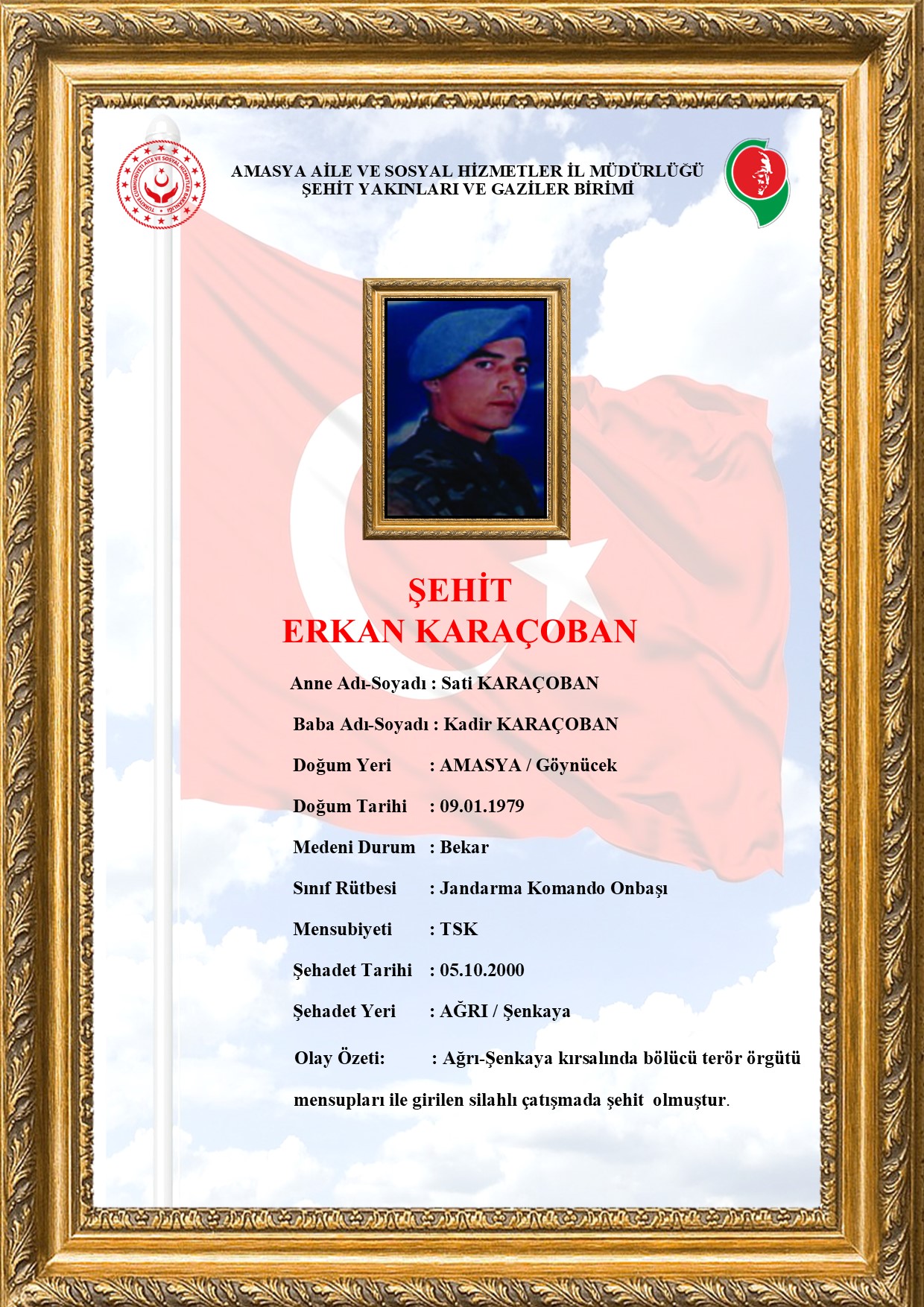 TÜRKİYE CUMHURİYETİ AİLE VE SOSYAL HİZMETLER BAKANLIĞI

AMASYA AİLE VE SOSYAL HİZMETLER İL MÜDÜRLÜĞÜ
ŞEHİT YAKINLARI VE GAZİLER BİRİMİ

ŞEHİT
ERKAN KARAÇOBAN

Anne Adı-Soyadı : Sati KARAÇOBAN

Baba Adı-Soyadı : Kadir KARAÇOBAN

Doğum Yeri : AMASYA / Göynücek

Doğum Tarihi : 09.01.1979

Medeni Durum : Bekar

Sınıf Rütbesi : Jandarma Komando Onbaşı

Mensubiyeti : TSK

Şehadet Tarihi : 05.10.2000

Şehadet Yeri : AĞRI / Şenkaya

Olay Özeti: : Ağrı-Şenkaya kırsalında bölücü terör örgütü mensupları ile girilen silahlı çatışmada şehit olmuştur.